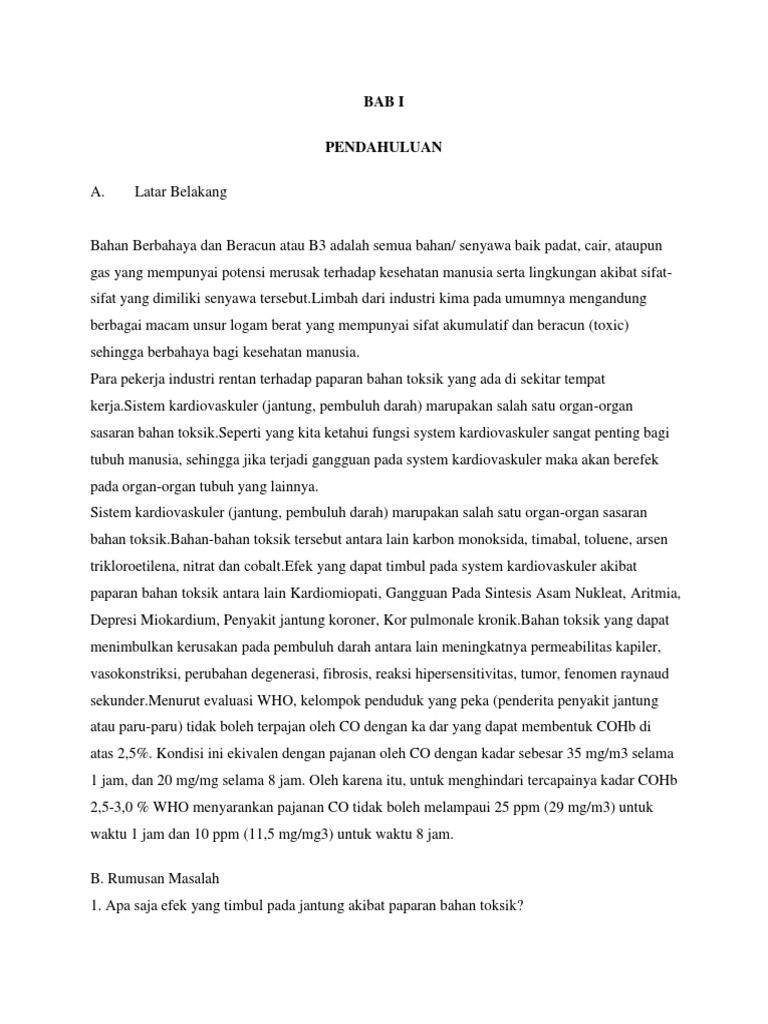 BAB I

PENDAHULUAN

A. Latar Belakang

Bahan Berbahaya dan Beracun atau B3 adalah semua bahan/ senyawa baik padat, cair, ataupun gas yang mempunyai potensi merusak terhadap kesehatan manusia serta lingkungan akibat sifat-sifat yang dimiliki senyawa tersebut.Limbah dari industri kima pada umumnya mengandung berbagai macam unsur logam berat yang mempunyai sifat akumulatif dan beracun (toxic) sehingga berbahaya bagi kesehatan manusia.
Para pekerja industri rentan terhadap paparan bahan toksik yang ada di sekitar tempat kerja.Sistem kardiovaskuler (jantung, pembuluh darah) marupakan salah satu organ-organ sasaran bahan toksik.Seperti yang kita ketahui fungsi system kardiovaskuler sangat penting bagi tubuh manusia, sehingga jika terjadi gangguan pada system kardiovaskuler maka akan berefek pada organ-organ tubuh yang lainnya.
Sistem kardiovaskuler (jantung, pembuluh darah) marupakan salah satu organ-organ sasaran bahan toksik.Bahan-bahan toksik tersebut antara lain karbon monoksida, timabal, toluene, arsen trikloroetilena, nitrat dan cobalt.Efek yang dapat timbul pada system kardiovaskuler akibat paparan bahan toksik antara lain Kardiomiopati, Gangguan Pada Sintesis Asam Nukleat, Aritmia, Depresi Miokardium, Penyakit jantung koroner, Kor pulmonale kronik.Bahan toksik yang dapat menimbulkan kerusakan pada pembuluh darah antara lain meningkatnya permeabilitas kapiler, vasokonstriksi, perubahan degenerasi, fibrosis, reaksi hipersensitivitas, tumor, fenomen raynaud sekunder.Menurut evaluasi WHO, kelompok penduduk yang peka (penderita penyakit jantung atau paru-paru) tidak boleh terpajan oleh CO dengan ka dar yang dapat membentuk COHb di atas 2,5%. Kondisi ini ekivalen dengan pajanan oleh CO dengan kadar sebesar 35 mg/m3 selama 1 jam, dan 20 mg/mg selama 8 jam. Oleh karena itu, untuk menghindari tercapainya kadar COHb 2,5-3,0 % WHO menyarankan pajanan CO tidak boleh melampaui 25 ppm (29 mg/m3) untuk waktu 1 jam dan 10 ppm (11,5 mg/mg3) untuk waktu 8 jam.

B. Rumusan Masalah
1. Apa saja efek yang timbul pada jantung akibat paparan bahan toksik?